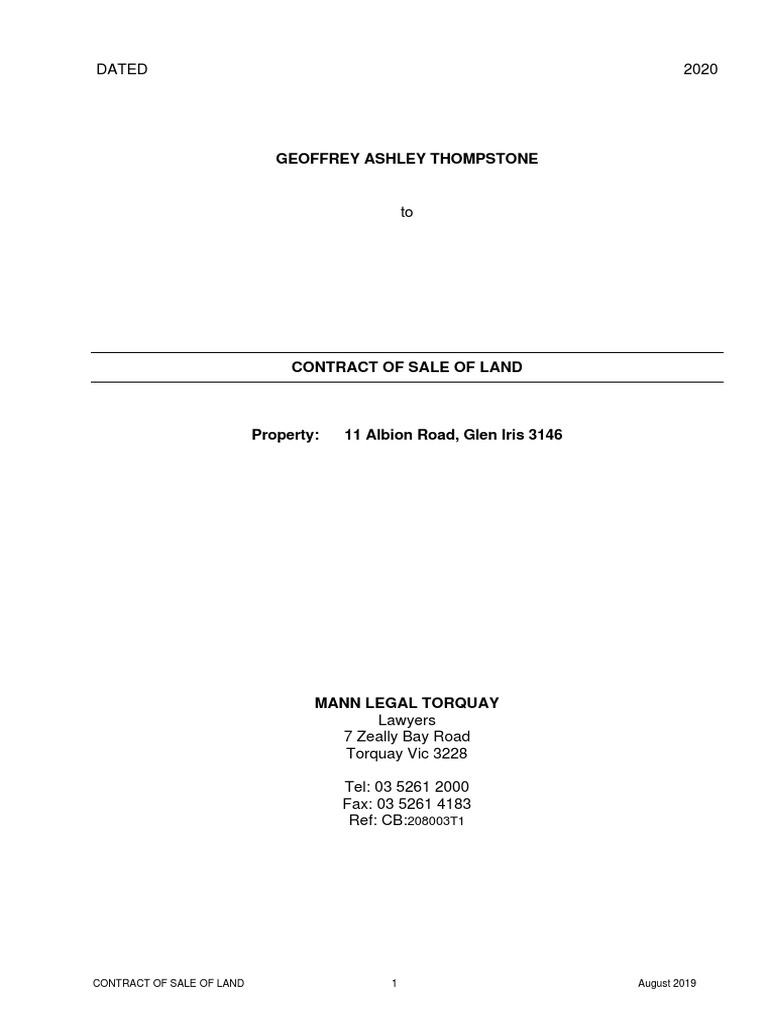 DATED 2020

GEOFFREY ASHLEY THOMPSTONE

to

CONTRACT OF SALE OF LAND

Property: 11 Albion Road, Glen Iris 3146

MANN LEGAL TORQUAY
Lawyers
7 Zeally Bay Road
Torquay Vic 3228

Tel: 03 5261 2000
Fax: 03 5261 4183
Ref: CB:208003T1

CONTRACT OF SALE OF LAND 1 August 2019